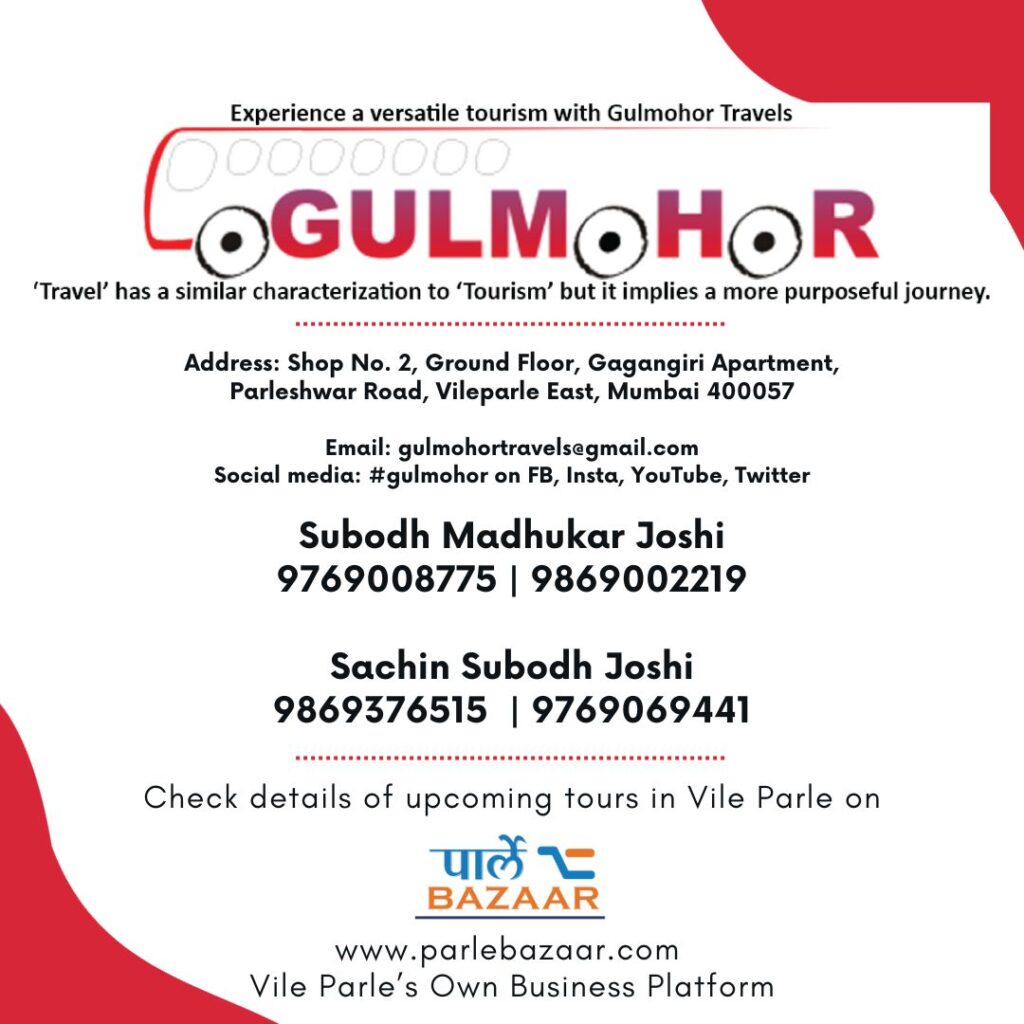 Experience a versatile tourism with Gulmohor Travels

GULMOHOR

'Travel' has a similar characterization to 'Tourism' but it implies a more purposeful journey.

Address: Shop No. 2, Ground Floor, Gagangiri Apartment, Parleshwar Road, Vileparle East, Mumbai 400057

Email: gulmohortravels@gmail.com
Social media: #gulmohor on FB, Insta, YouTube, Twitter

Subodh Madhukar Joshi
9769008775 | 9869002219

Sachin Subodh Joshi
9869376515 | 9769069441

Check details of upcoming tours in Vile Parle on

पार्ले
BAZAAR

www.parlebazaar.com
Vile Parle's Own Business Platform